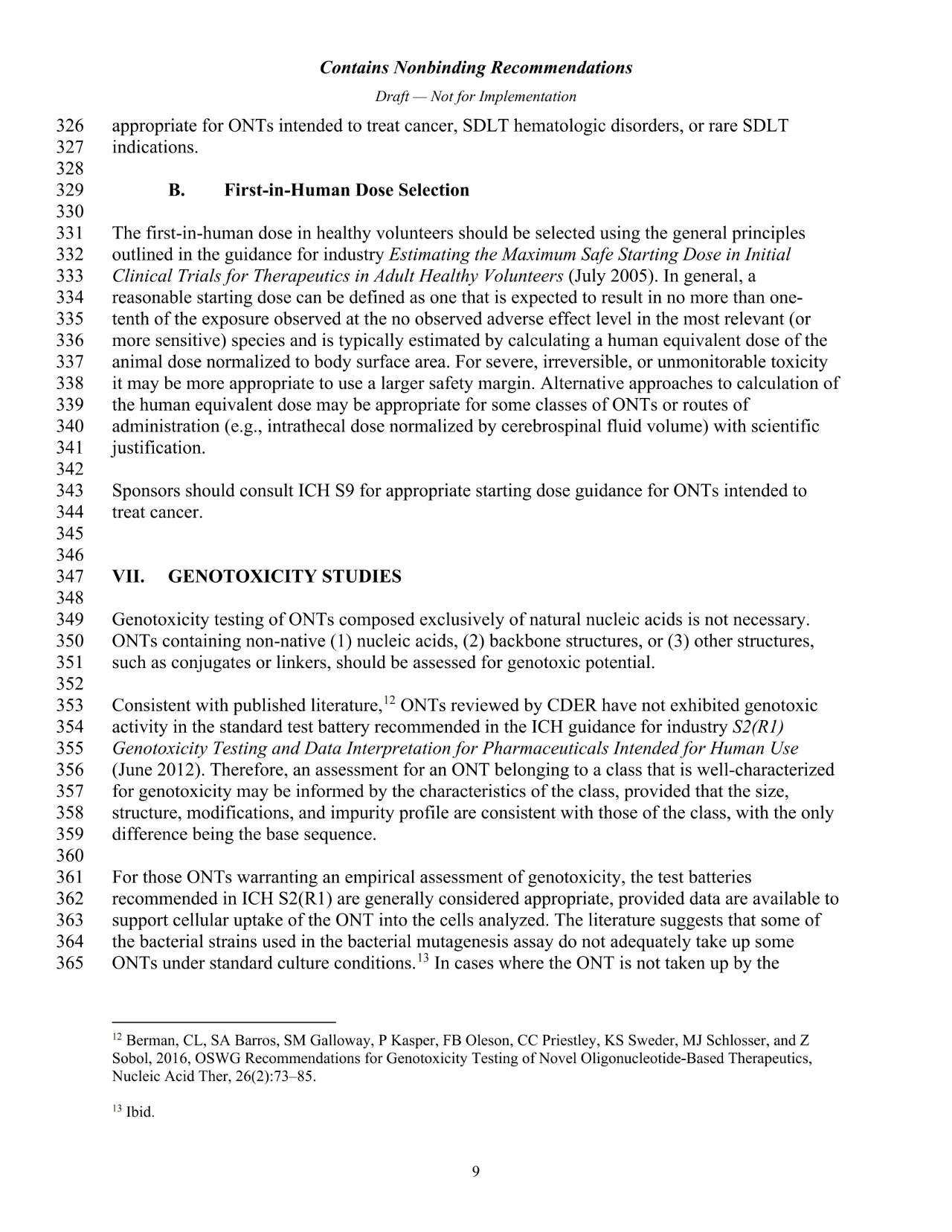 Contains Nonbinding Recommendations

Draft — Not for Implementation

326 appropriate for ONTs intended to treat cancer, SDLT hematologic disorders, or rare SDLT
327 indications.
328
329 B. First-in-Human Dose Selection
330
331 The first-in-human dose in healthy volunteers should be selected using the general principles
332 outlined in the guidance for industry Estimating the Maximum Safe Starting Dose in Initial
333 Clinical Trials for Therapeutics in Adult Healthy Volunteers (July 2005). In general, a
334 reasonable starting dose can be defined as one that is expected to result in no more than one-
335 tenth of the exposure observed at the no observed adverse effect level in the most relevant (or
336 more sensitive) species and is typically estimated by calculating a human equivalent dose of the
337 animal dose normalized to body surface area. For severe, irreversible, or unmonitorable toxicity
338 it may be more appropriate to use a larger safety margin. Alternative approaches to calculation of
339 the human equivalent dose may be appropriate for some classes of ONTs or routes of
340 administration (e.g., intrathecal dose normalized by cerebrospinal fluid volume) with scientific
341 justification.
342
343 Sponsors should consult ICH S9 for appropriate starting dose guidance for ONTs intended to
344 treat cancer.
345
346
347 VII. GENOTOXICITY STUDIES
348
349 Genotoxicity testing of ONTs composed exclusively of natural nucleic acids is not necessary.
350 ONTs containing non-native (1) nucleic acids, (2) backbone structures, or (3) other structures,
351 such as conjugates or linkers, should be assessed for genotoxic potential.
352
353 Consistent with published literature,$^{12}$ ONTs reviewed by CDER have not exhibited genotoxic
354 activity in the standard test battery recommended in the ICH guidance for industry S2(R1)
355 Genotoxicity Testing and Data Interpretation for Pharmaceuticals Intended for Human Use
356 (June 2012). Therefore, an assessment for an ONT belonging to a class that is well-characterized
357 for genotoxicity may be informed by the characteristics of the class, provided that the size,
358 structure, modifications, and impurity profile are consistent with those of the class, with the only
359 difference being the base sequence.
360
361 For those ONTs warranting an empirical assessment of genotoxicity, the test batteries
362 recommended in ICH S2(R1) are generally considered appropriate, provided data are available to
363 support cellular uptake of the ONT into the cells analyzed. The literature suggests that some of
364 the bacterial strains used in the bacterial mutagenesis assay do not adequately take up some
365 ONTs under standard culture conditions.$^{13}$ In cases where the ONT is not taken up by the

$^{12}$ Berman, CL, SA Barros, SM Galloway, P Kasper, FB Oleson, CC Priestley, KS Sweder, MJ Schlosser, and Z Sobol, 2016, OSWG Recommendations for Genotoxicity Testing of Novel Oligonucleotide-Based Therapeutics, Nucleic Acid Ther, 26(2):73–85.

$^{13}$ Ibid.

9